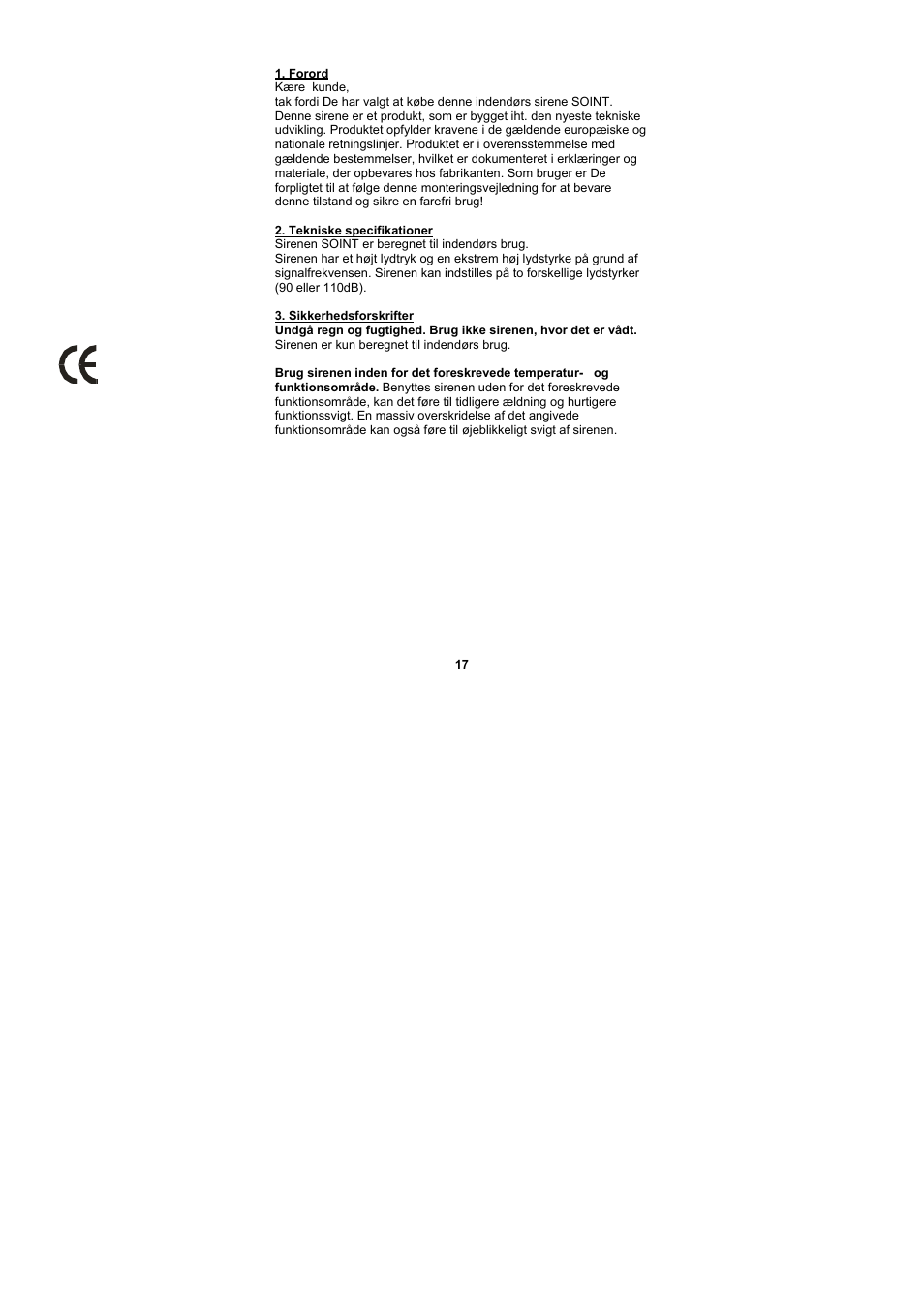 1. Forord
Kære kunde,
tak fordi De har valgt at købe denne indendørs sirene SOINT. Denne sirene er et produkt, som er bygget iht. den nyeste tekniske udvikling. Produktet opfylder kravene i de gældende europæiske og nationale retningslinjer. Produktet er i overensstemmelse med gældende bestemmelser, hvilket er dokumenteret i erklæringer og materiale, der opbevares hos fabrikanten. Som bruger er De forpligtet til at følge denne monteringsvejledning for at bevare denne tilstand og sikre en farefri brug!

2. Tekniske specifikationer
Sirenen SOINT er beregnet til indendørs brug.
Sirenen har et højt lydtryk og en ekstrem høj lydstyrke på grund af signalfrekvensen. Sirenen kan indstilles på to forskellige lydstyrker (90 eller 110dB).

3. Sikkerhedsforskrifter
Undgå regn og fugtighed. Brug ikke sirenen, hvor det er vådt.
Sirenen er kun beregnet til indendørs brug.

CE

Brug sirenen inden for det foreskrevede temperatur- og funktionsområde. Benyttes sirenen uden for det foreskrevede funktionsområde, kan det føre til tidligere ældning og hurtigere funktionssvigt. En massiv overskridelse af det angivede funktionsområde kan også føre til øjeblikkeligt svigt af sirenen.

17